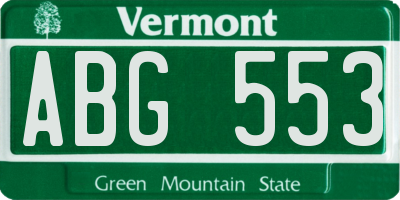 Vermont

ABG 553

Green Mountain State